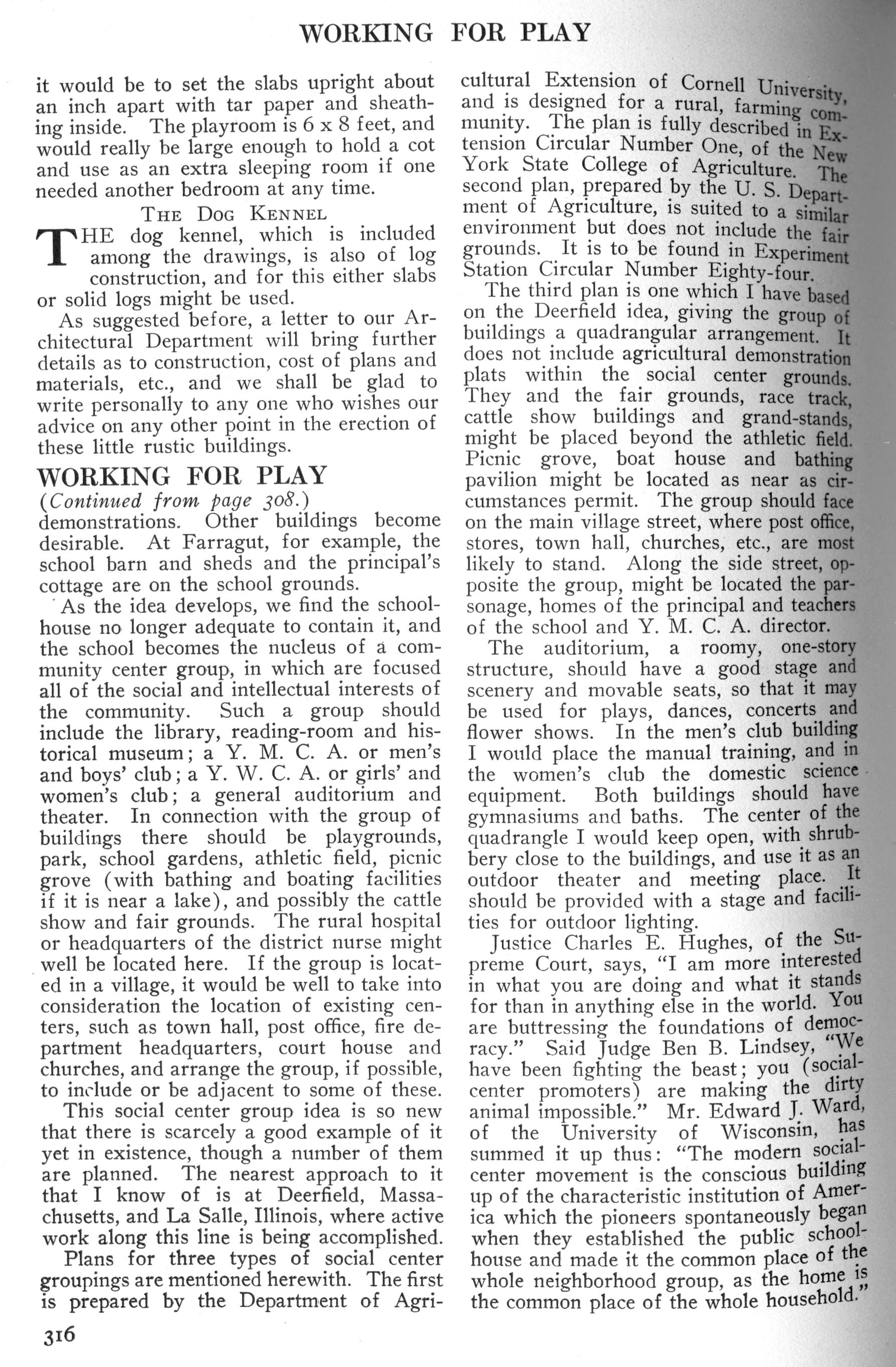 WORKING FOR PLAY

it would be to set the slabs upright about an inch apart with tar paper and sheathing inside. The playroom is 6 x 8 feet, and would really be large enough to hold a cot and use as an extra sleeping room if one needed another bedroom at any time.

THE DOG KENNEL

THE dog kennel, which is included among the drawings, is also of log construction, and for this either slabs or solid logs might be used.

As suggested before, a letter to our Architectural Department will bring further details as to construction, cost of plans and materials, etc., and we shall be glad to write personally to any one who wishes our advice on any other point in the erection of these little rustic buildings.

WORKING FOR PLAY

(Continued from page 308.)

demonstrations. Other buildings become desirable. At Farragut, for example, the school barn and sheds and the principal's cottage are on the school grounds.

As the idea develops, we find the schoolhouse no longer adequate to contain it, and the school becomes the nucleus of a community center group, in which are focused all of the social and intellectual interests of the community. Such a group should include the library, reading-room and historical museum; a Y. M. C. A. or men's and boys' club; a Y. W. C. A. or girls' and women's club; a general auditorium and theater. In connection with the group of buildings there should be playgrounds, park, school gardens, athletic field, picnic grove (with bathing and boating facilities if it is near a lake), and possibly the cattle show and fair grounds. The rural hospital or headquarters of the district nurse might well be located here. If the group is located in a village, it would be well to take into consideration the location of existing centers, such as town hall, post office, fire department headquarters, court house and churches, and arrange the group, if possible, to include or be adjacent to some of these.

This social center group idea is so new that there is scarcely a good example of it yet in existence, though a number of them are planned. The nearest approach to it that I know of is at Deerfield, Massachusetts, and La Salle, Illinois, where active work along this line is being accomplished.

Plans for three types of social center groupings are mentioned herewith. The first is prepared by the Department of Agricultural Extension of Cornell University, and is designed for a rural, farming community. The plan is fully described in Extension Circular Number One, of the New York State College of Agriculture. The second plan, prepared by the U. S. Department of Agriculture, is suited to a similar environment but does not include the fair grounds. It is to be found in Experiment Station Circular Number Eighty-four.

The third plan is one which I have based on the Deerfield idea, giving the group of buildings a quadrangular arrangement. It does not include agricultural demonstration plats within the social center grounds. They and the fair grounds, race track, cattle show buildings and grand-stands, might be placed beyond the athletic field. Picnic grove, boat house and bathing pavilion might be located as near as circumstances permit. The group should face on the main village street, where post office, stores, town hall, churches, etc., are most likely to stand. Along the side street, opposite the group, might be located the parsonage, homes of the principal and teachers of the school and Y. M. C. A. director.

The auditorium, a roomy, one-story structure, should have a good stage and scenery and movable seats, so that it may be used for plays, dances, concerts and flower shows. In the men's club building I would place the manual training, and in the women's club the domestic science equipment. Both buildings should have gymnasiums and baths. The center of the quadrangle I would keep open, with shrubbery close to the buildings, and use it as an outdoor theater and meeting place. It should be provided with a stage and facilities for outdoor lighting.

Justice Charles E. Hughes, of the Supreme Court, says, "I am more interested in what you are doing and what it stands for than in anything else in the world. You are buttressing the foundations of democracy." Said Judge Ben B. Lindsey, "We have been fighting the beast; you (social-center promoters) are making the dirty animal impossible." Mr. Edward J. Ward, of the University of Wisconsin, has summed it up thus: "The modern social-center movement is the conscious building up of the characteristic institution of America which the pioneers spontaneously began when they established the public schoolhouse and made it the common place of the whole neighborhood group, as the home is the common place of the whole household."

316